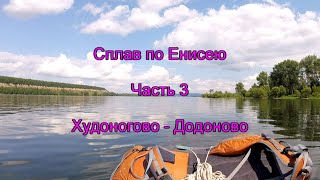 Сплав по Енисею

Часть 3

Худоногово - Додоново